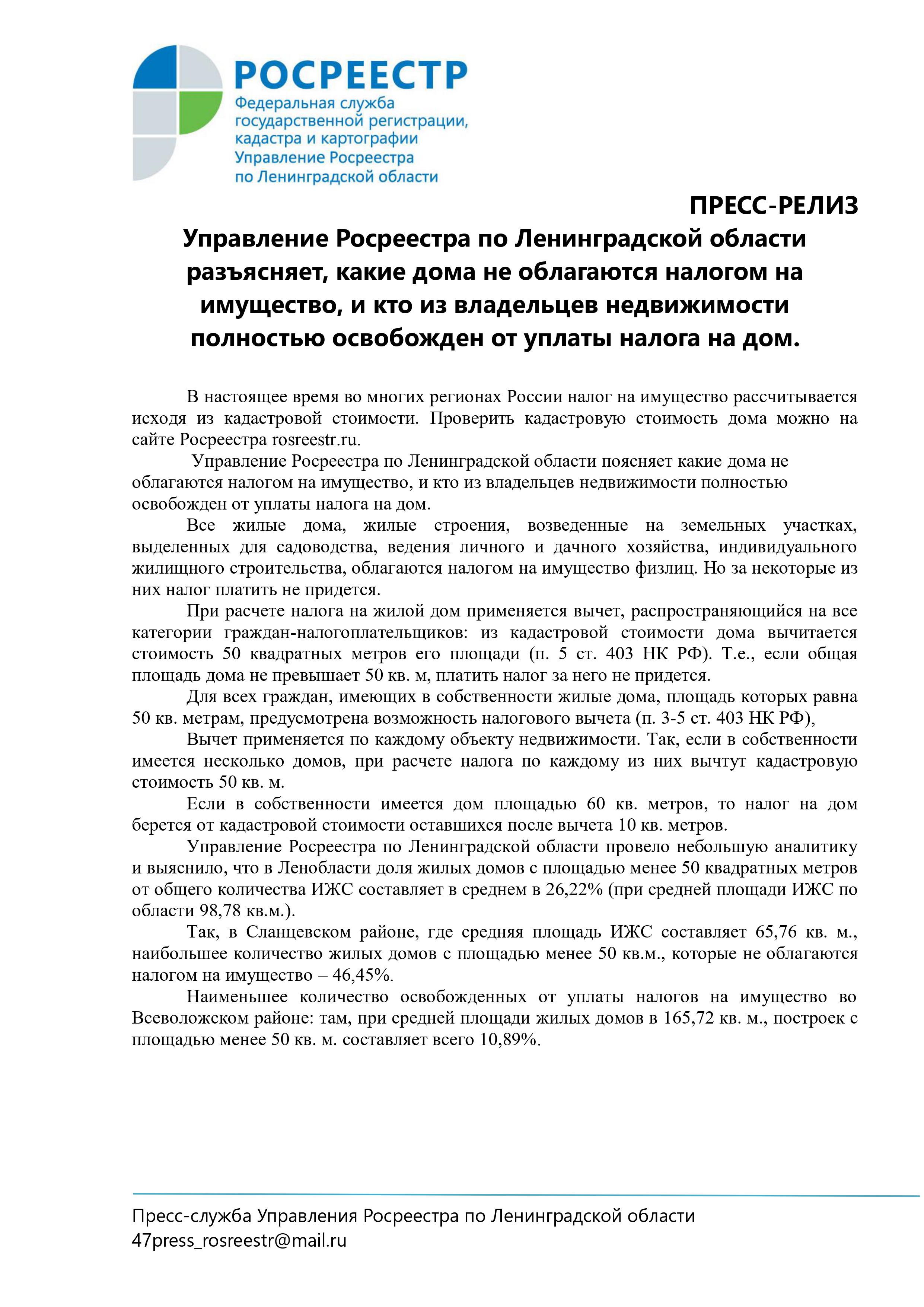 РОСРЕЕСТР
Федеральная служба государственной регистрации, кадастра и картографии
Управление Росреестра по Ленинградской области

ПРЕСС-РЕЛИЗ

Управление Росреестра по Ленинградской области разъясняет, какие дома не облагаются налогом на имущество, и кто из владельцев недвижимости полностью освобожден от уплаты налога на дом.

В настоящее время во многих регионах России налог на имущество рассчитывается исходя из кадастровой стоимости. Проверить кадастровую стоимость дома можно на сайте Росреестра rosreestr.ru.

Управление Росреестра по Ленинградской области поясняет какие дома не облагаются налогом на имущество, и кто из владельцев недвижимости полностью освобожден от уплаты налога на дом.

Все жилые дома, жилые строения, возведенные на земельных участках, выделенных для садоводства, ведения личного и дачного хозяйства, индивидуального жилищного строительства, облагаются налогом на имущество физлиц. Но за некоторые из них налог платить не придется.

При расчете налога на жилой дом применяется вычет, распространяющийся на все категории граждан-налогоплательщиков: из кадастровой стоимости дома вычитается стоимость 50 квадратных метров его площади (п. 5 ст. 403 НК РФ). Т.е., если общая площадь дома не превышает 50 кв. м, платить налог за него не придется.

Для всех граждан, имеющих в собственности жилые дома, площадь которых равна 50 кв. метрам, предусмотрена возможность налогового вычета (п. 3-5 ст. 403 НК РФ),

Вычет применяется по каждому объекту недвижимости. Так, если в собственности имеется несколько домов, при расчете налога по каждому из них вычтут кадастровую стоимость 50 кв. м.

Если в собственности имеется дом площадью 60 кв. метров, то налог на дом берется от кадастровой стоимости оставшихся после вычета 10 кв. метров.

Управление Росреестра по Ленинградской области провело небольшую аналитику и выяснило, что в Ленобласти доля жилых домов с площадью менее 50 квадратных метров от общего количества ИЖС составляет в среднем в 26,22% (при средней площади ИЖС по области 98,78 кв.м.).

Так, в Сланцевском районе, где средняя площадь ИЖС составляет 65,76 кв. м., наибольшее количество жилых домов с площадью менее 50 кв.м., которые не облагаются налогом на имущество – 46,45%.

Наименьшее количество освобожденных от уплаты налогов на имущество во Всеволожском районе: там, при средней площади жилых домов в 165,72 кв. м., построек с площадью менее 50 кв. м. составляет всего 10,89%.

Пресс-служба Управления Росреестра по Ленинградской области
47press_rosreestr@mail.ru